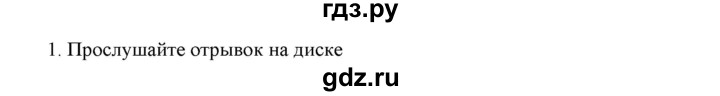 гдз.ру

1. Прослушайте отрывок на диске

gdz.ru